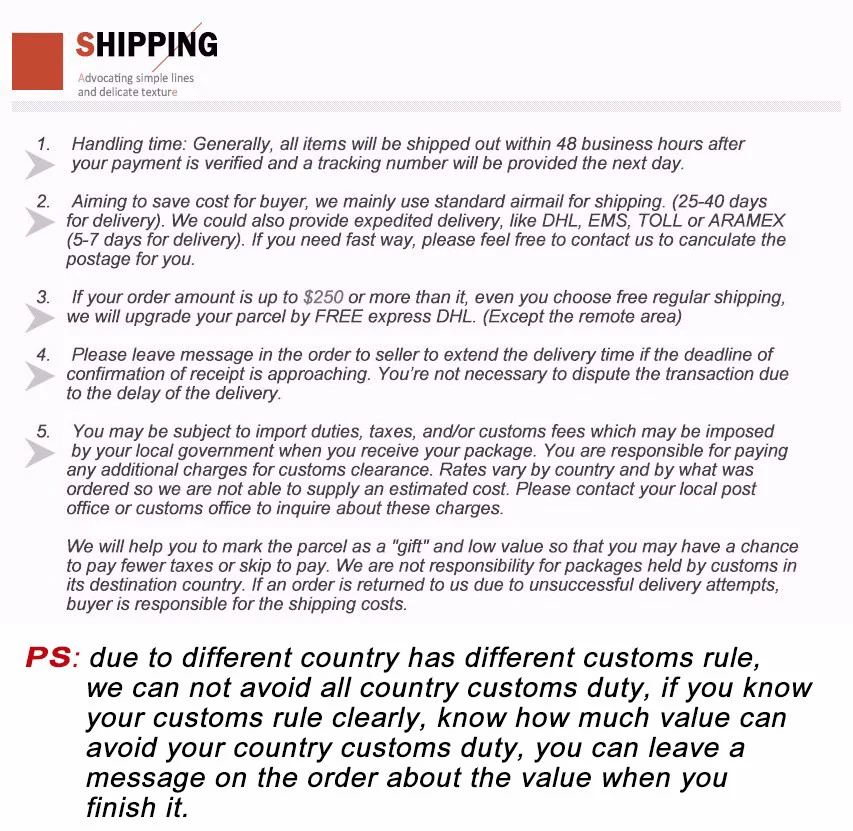 SHIPPING
Advocating simple lines and delicate texture

1. Handling time: Generally, all items will be shipped out within 48 business hours after your payment is verified and a tracking number will be provided the next day.

2. Aiming to save cost for buyer, we mainly use standard airmail for shipping. (25-40 days for delivery). We could also provide expedited delivery, like DHL, EMS, TOLL or ARAMEX (5-7 days for delivery). If you need fast way, please feel free to contact us to canculate the postage for you.

3. If your order amount is up to $250 or more than it, even you choose free regular shipping, we will upgrade your parcel by FREE express DHL. (Except the remote area)

4. Please leave message in the order to seller to extend the delivery time if the deadline of confirmation of receipt is approaching. You're not necessary to dispute the transaction due to the delay of the delivery.

5. You may be subject to import duties, taxes, and/or customs fees which may be imposed by your local government when you receive your package. You are responsible for paying any additional charges for customs clearance. Rates vary by country and by what was ordered so we are not able to supply an estimated cost. Please contact your local post office or customs office to inquire about these charges.

We will help you to mark the parcel as a "gift" and low value so that you may have a chance to pay fewer taxes or skip to pay. We are not responsibility for packages held by customs in its destination country. If an order is returned to us due to unsuccessful delivery attempts, buyer is responsible for the shipping costs.

PS: due to different country has different customs rule, we can not avoid all country customs duty, if you know your customs rule clearly, know how much value can avoid your country customs duty, you can leave a message on the order about the value when you finish it.